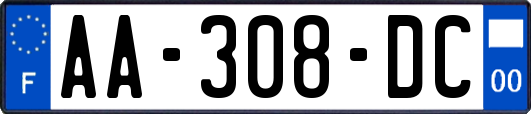 F

AA-308-DC

00